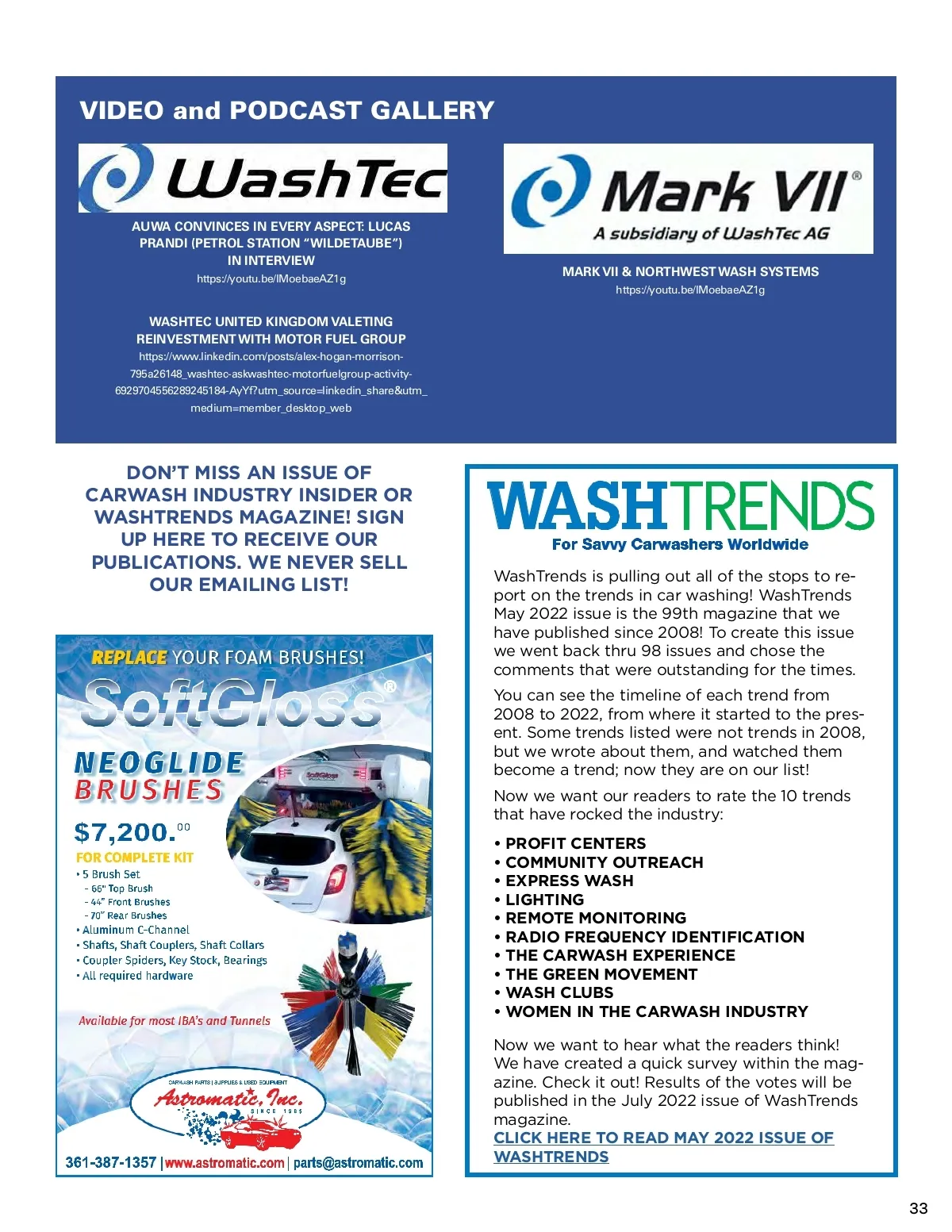 VIDEO and PODCAST GALLERY

WashTec

AUWA CONVINCES IN EVERY ASPECT: LUCAS PRANDI (PETROL STATION "WILDETAUBE") IN INTERVIEW
https://youtu.be/lMoebaeAZ1g

WASHTEC UNITED KINGDOM VALETING REINVESTMENT WITH MOTOR FUEL GROUP
https://www.linkedin.com/posts/alex-hogan-morrison-795a26148_washtec-askwashtec-motorfuelgroup-activity-6929704556289245184-AyYf?utm_source=linkedin_share&utm_medium=member_desktop_web

Mark VII®
A subsidiary of WashTec AG

MARK VII & NORTHWEST WASH SYSTEMS
https://youtu.be/lMoebaeAZ1g

DON'T MISS AN ISSUE OF CARWASH INDUSTRY INSIDER OR WASHTRENDS MAGAZINE! SIGN UP HERE TO RECEIVE OUR PUBLICATIONS. WE NEVER SELL OUR EMAILING LIST!

REPLACE YOUR FOAM BRUSHES!
SoftGloss®
NEOGLIDE BRUSHES
$7,200.00
FOR COMPLETE KIT
• 5 Brush Set
- 66" Top Brush
- 44" Front Brushes
- 70" Rear Brushes
• Aluminum C-Channel
• Shafts, Shaft Couplers, Shaft Collars
• Coupler Spiders, Key Stock, Bearings
• All required hardware

Available for most IBA's and Tunnels

SoftGloss

CARWASH PARTS | SUPPLIES & USED EQUIPMENT
Astromatic, Inc.
SINCE 1985
361-387-1357 | www.astromatic.com | parts@astromatic.com

WASHTRENDS
For Savvy Carwashers Worldwide

WashTrends is pulling out all of the stops to report on the trends in car washing! WashTrends May 2022 issue is the 99th magazine that we have published since 2008! To create this issue we went back thru 98 issues and chose the comments that were outstanding for the times.

You can see the timeline of each trend from 2008 to 2022, from where it started to the present. Some trends listed were not trends in 2008, but we wrote about them, and watched them become a trend; now they are on our list!

Now we want our readers to rate the 10 trends that have rocked the industry:

• PROFIT CENTERS
• COMMUNITY OUTREACH
• EXPRESS WASH
• LIGHTING
• REMOTE MONITORING
• RADIO FREQUENCY IDENTIFICATION
• THE CARWASH EXPERIENCE
• THE GREEN MOVEMENT
• WASH CLUBS
• WOMEN IN THE CARWASH INDUSTRY

Now we want to hear what the readers think! We have created a quick survey within the magazine. Check it out! Results of the votes will be published in the July 2022 issue of WashTrends magazine.
CLICK HERE TO READ MAY 2022 ISSUE OF WASHTRENDS

33